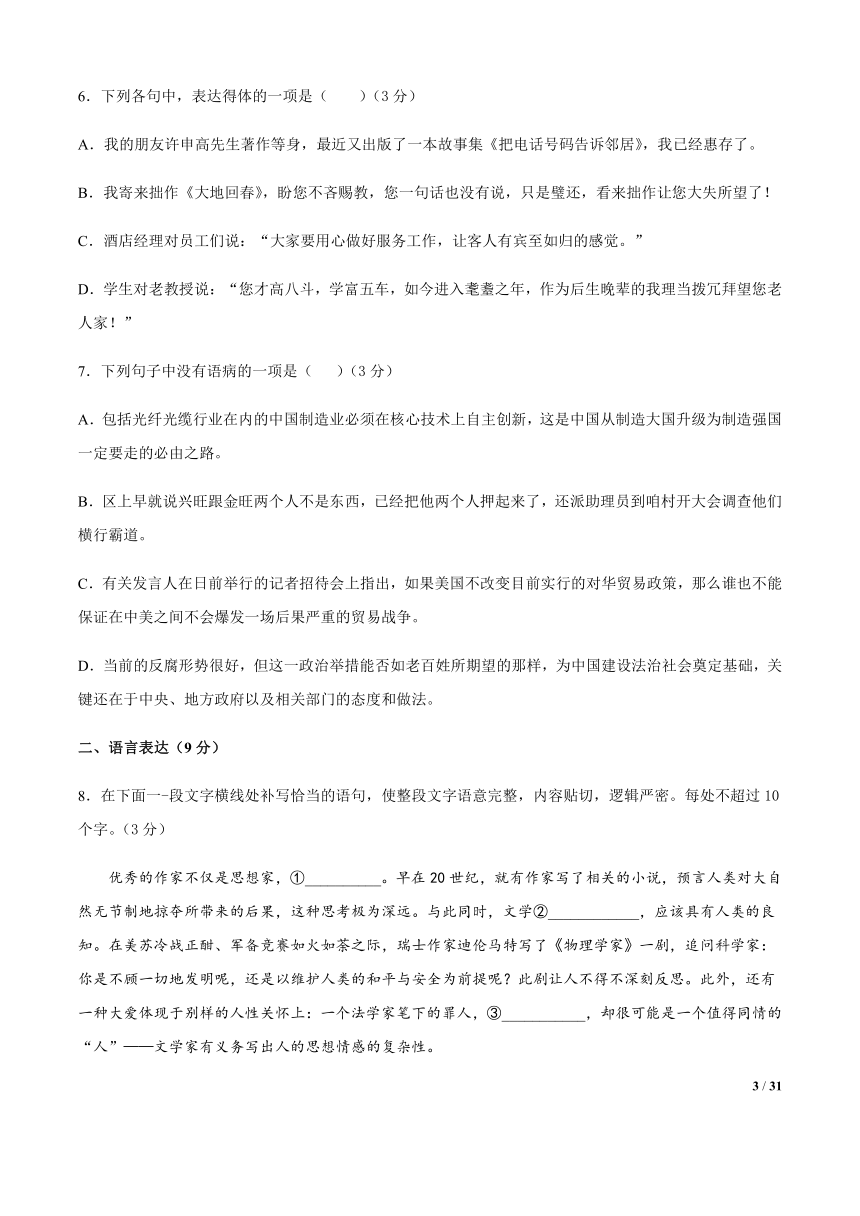 6．下列各句中，表达得体的一项是（　　）（3 分）

A．我的朋友许申高先生著作等身，最近又出版了一本故事集《把电话号码告诉邻居》，我已经惠存了。

B．我寄来拙作《大地回春》，盼您不吝赐教，您一句话也没有说，只是璧还，看来拙作让您大失所望了！

C．酒店经理对员工们说：“大家要用心做好服务工作，让客人有宾至如归的感觉。”

D．学生对老教授说：“您才高八斗，学富五车，如今进入耄耋之年，作为后生晚辈的我理当拨冗拜望您老人家！”

7．下列句子中没有语病的一项是（　　）（3 分）

A．包括光纤光缆行业在内的中国制造业必须在核心技术上自主创新，这是中国从制造大国升级为制造强国一定要走的必由之路。

B．区上早就说兴旺跟金旺两个人不是东西，已经把他两个人押起来了，还派助理员到咱村开大会调查他们横行霸道。

C．有关发言人在日前举行的记者招待会上指出，如果美国不改变目前实行的对华贸易政策，那么谁也不能保证在中美之间不会爆发一场后果严重的贸易战争。

D．当前的反腐形势很好，但这一政治举措能否如老百姓所期望的那样，为中国建设法治社会奠定基础，关键还在于中央、地方政府以及相关部门的态度和做法。

二、语言表达（9 分）

8．在下面一-段文字横线处补写恰当的语句，使整段文字语意完整，内容贴切，逻辑严密。每处不超过 10 个字。（3 分）

优秀的作家不仅是思想家，①__________。早在 20 世纪，就有作家写了相关的小说，预言人类对大自然无节制地掠夺所带来的后果，这种思考极为深远。与此同时，文学②____________，应该具有人类的良知。在美苏冷战正酣、军备竞赛如火如荼之际，瑞士作家迪伦马特写了《物理学家》一剧，追问科学家：你是不顾一切地发明呢，还是以维护人类的和平与安全为前提呢？此剧让人不得不深刻反思。此外，还有一种大爱体现于别样的人性关怀上：一个法学家笔下的罪人，③___________，却很可能是一个值得同情的“人”——文学家有义务写出人的思想情感的复杂性。

3 / 31